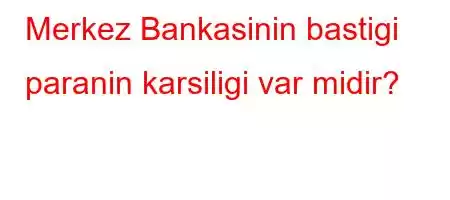 Merkez Bankasinin bastigi paranin karsiligi var midir?